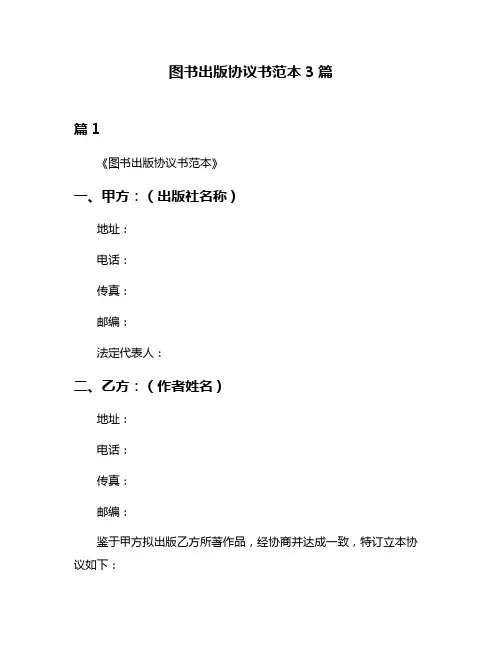 图书出版协议书范本 3 篇

篇 1

《图书出版协议书范本》

一、甲方：（出版社名称）

地址：

电话：

传真：

邮编：

法定代表人：

二、乙方：（作者姓名）

地址：

电话：

传真：

邮编：

鉴于甲方拟出版乙方所著作品，经协商并达成一致，特订立本协议如下：